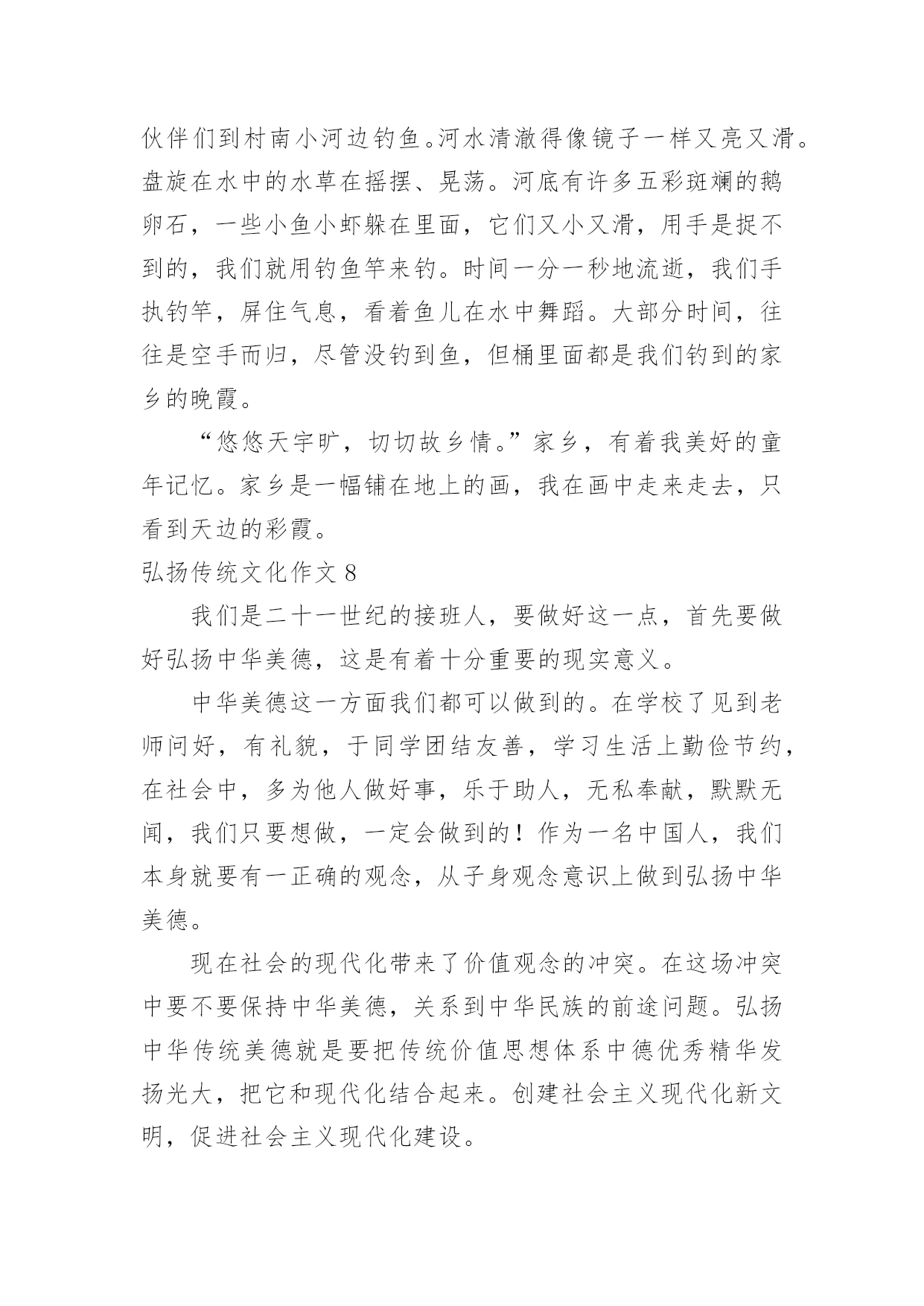 伙伴们到村南小河边钓鱼。河水清澈得像镜子一样又亮又滑。盘旋在水中的水草在摇摆、晃荡。河底有许多五彩斑斓的鹅卵石，一些小鱼小虾躲在里面，它们又小又滑，用手是捉不到的，我们就用钓鱼竿来钓。时间一分一秒地流逝，我们手执钓竿，屏住气息，看着鱼儿在水中舞蹈。大部分时间，往往是空手而归，尽管没钓到鱼，但桶里面都是我们钓到的家乡的晚霞。

“悠悠天宇旷，切切故乡情。”家乡，有着我美好的童年记忆。家乡是一幅铺在地上的画，我在画中走来走去，只看到天边的彩霞。

弘扬传统文化作文 8

我们是二十一世纪的接班人，要做好这一点，首先要做好弘扬中华美德，这是有着十分重要的现实意义。

中华美德这一方面我们都可以做到的。在学校了见到老师问好，有礼貌，于同学团结友善，学习生活上勤俭节约，在社会中，多为他人做好事，乐于助人，无私奉献，默默无闻，我们只要想做，一定会做到的！作为一名中国人，我们本身就要有一正确的观念，从子身观念意识上做到弘扬中华美德。

现在社会的现代化带来了价值观念的冲突。在这场冲突中要不要保持中华美德，关系到中华民族的前途问题。弘扬中华传统美德就是要把传统价值思想体系中德优秀精华发扬光大，把它和现代化结合起来。创建社会主义现代化新文明，促进社会主义现代化建设。